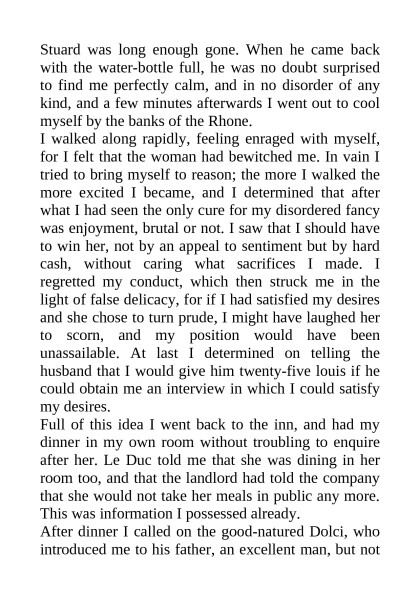 Stuard was long enough gone. When he came back with the water-bottle full, he was no doubt surprised to find me perfectly calm, and in no disorder of any kind, and a few minutes afterwards I went out to cool myself by the banks of the Rhone.
I walked along rapidly, feeling enraged with myself, for I felt that the woman had bewitched me. In vain I tried to bring myself to reason; the more I walked the more excited I became, and I determined that after what I had seen the only cure for my disordered fancy was enjoyment, brutal or not. I saw that I should have to win her, not by an appeal to sentiment but by hard cash, without caring what sacrifices I made. I regretted my conduct, which then struck me in the light of false delicacy, for if I had satisfied my desires and she chose to turn prude, I might have laughed her to scorn, and my position would have been unassailable. At last I determined on telling the husband that I would give him twenty-five louis if he could obtain me an interview in which I could satisfy my desires.
Full of this idea I went back to the inn, and had my dinner in my own room without troubling to enquire after her. Le Duc told me that she was dining in her room too, and that the landlord had told the company that she would not take her meals in public any more. This was information I possessed already.
After dinner I called on the good-natured Dolci, who introduced me to his father, an excellent man, but not